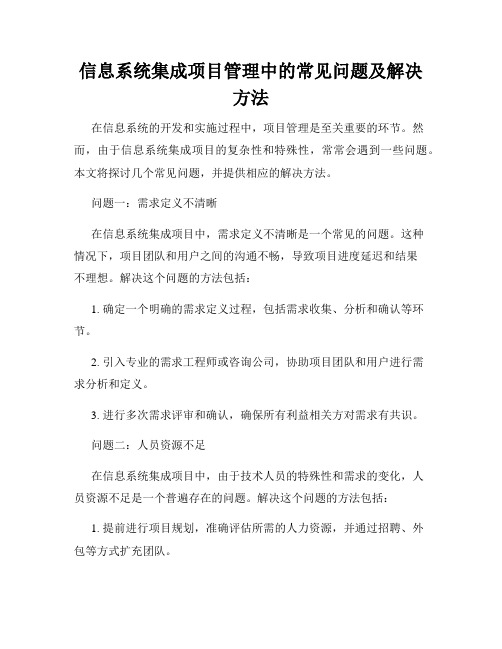 信息系统集成项目管理中的常见问题及解决方法

在信息系统的开发和实施过程中，项目管理是至关重要的环节。然而，由于信息系统集成项目的复杂性和特殊性，常常会遇到一些问题。本文将探讨几个常见问题，并提供相应的解决方法。

问题一：需求定义不清晰

在信息系统集成项目中，需求定义不清晰是一个常见的问题。这种情况下，项目团队和用户之间的沟通不畅，导致项目进度延迟和结果不理想。解决这个问题的方法包括：

1. 确定一个明确的需求定义过程，包括需求收集、分析和确认等环节。

2. 引入专业的需求工程师或咨询公司，协助项目团队和用户进行需求分析和定义。

3. 进行多次需求评审和确认，确保所有利益相关方对需求有共识。

问题二：人员资源不足

在信息系统集成项目中，由于技术人员的特殊性和需求的变化，人员资源不足是一个普遍存在的问题。解决这个问题的方法包括：

1. 提前进行项目规划，准确评估所需的人力资源，并通过招聘、外包等方式扩充团队。